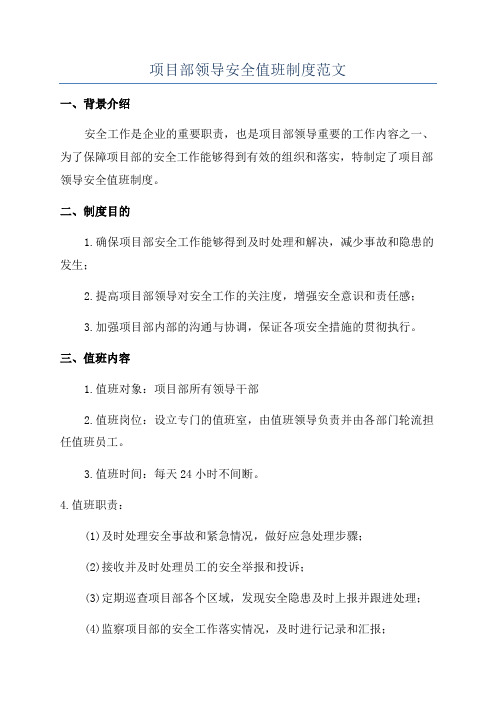 项目部领导安全值班制度范文

一、背景介绍

安全工作是企业的重要职责，也是项目部领导重要的工作内容之一、为了保障项目部的安全工作能够得到有效的组织和落实，特制定了项目部领导安全值班制度。

二、制度目的

1.确保项目部安全工作能够得到及时处理和解决，减少事故和隐患的发生；

2.提高项目部领导对安全工作的关注度，增强安全意识和责任感；

3.加强项目部内部的沟通与协调，保证各项安全措施的贯彻执行。

三、值班内容

1.值班对象：项目部所有领导干部

2.值班岗位：设立专门的值班室，由值班领导负责并由各部门轮流担任值班员工。

3.值班时间：每天24小时不间断。

4.值班职责：

(1)及时处理安全事故和紧急情况，做好应急处理步骤；

(2)接收并及时处理员工的安全举报和投诉；

(3)定期巡查项目部各个区域，发现安全隐患及时上报并跟进处理；

(4)监察项目部的安全工作落实情况，及时进行记录和汇报；